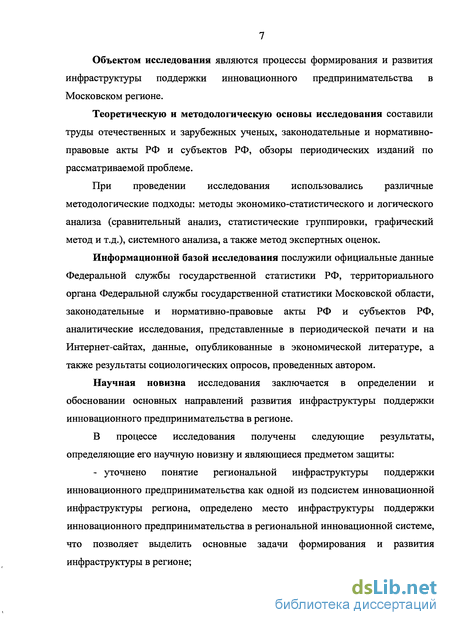 7

Объектом исследования являются процессы формирования и развития инфраструктуры поддержки инновационного предпринимательства в Московском регионе.

Теоретическую и методологическую основы исследования составили труды отечественных и зарубежных ученых, законодательные и нормативно-правовые акты РФ и субъектов РФ, обзоры периодических изданий по рассматриваемой проблеме.

При проведении исследования использовались различные методологические подходы: методы экономико-статистического и логического анализа (сравнительный анализ, статистические группировки, графический метод и т.д.), системного анализа, а также метод экспертных оценок.

Информационной базой исследования послужили официальные данные Федеральной службы государственной статистики РФ, территориального органа Федеральной службы государственной статистики Московской области, законодательные и нормативно-правовые акты РФ и субъектов РФ, аналитические исследования, представленные в периодической печати и на Интернет-сайтах, данные, опубликованные в экономической литературе, а также результаты социологических опросов, проведенных автором.

Научная новизна исследования заключается в определении и обосновании основных направлений развития инфраструктуры поддержки инновационного предпринимательства в регионе.

В процессе исследования получены следующие результаты, определяющие его научную новизну и являющиеся предметом защиты:

- уточнено понятие региональной инфраструктуры поддержки инновационного предпринимательства как одной из подсистем инновационной инфраструктуры региона, определено место инфраструктуры поддержки инновационного предпринимательства в региональной инновационной системе, что позволяет выделить основные задачи формирования и развития инфраструктуры в регионе;

dsLib.net
библиотека диссертаций